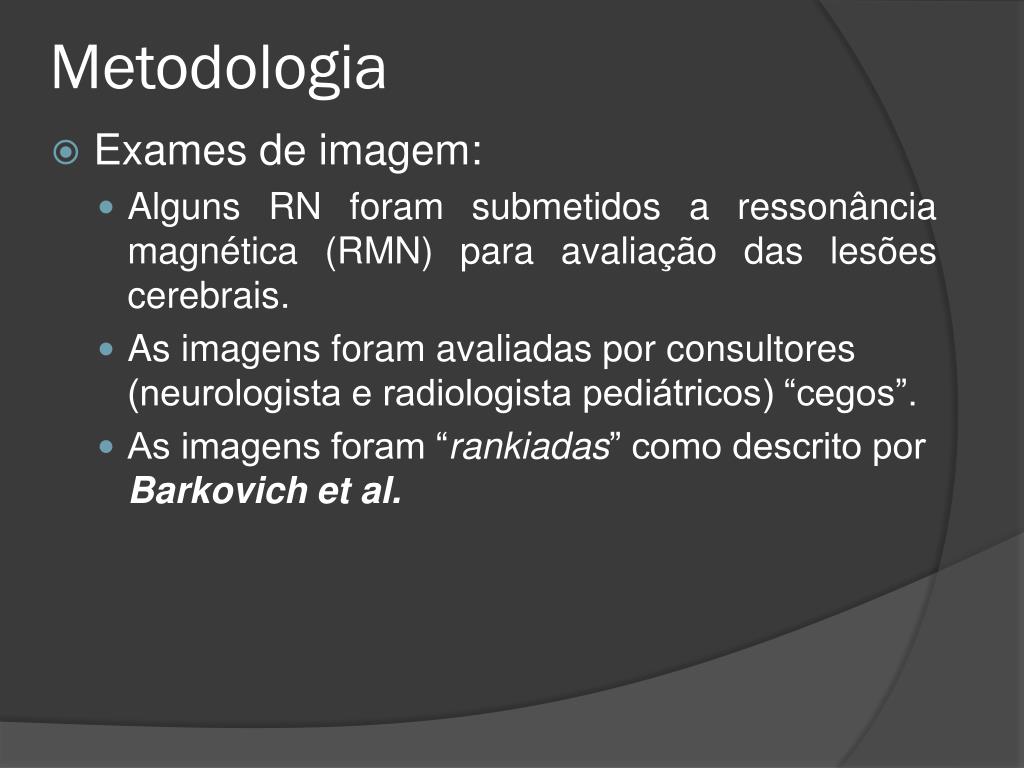 Metodologia

Exames de imagem:

Alguns RN foram submetidos a ressonância magnética (RMN) para avaliação das lesões cerebrais.

As imagens foram avaliadas por consultores (neurologista e radiologista pediátricos) “cegos”.

As imagens foram “rankiadas” como descrito por Barkovich et al.